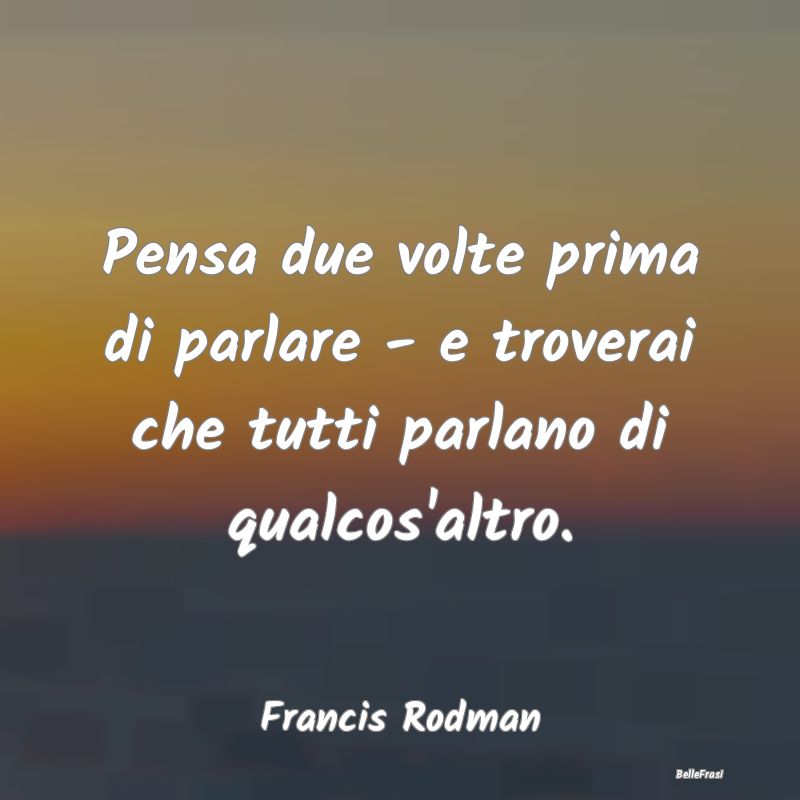 Pensa due volte prima di parlare - e troverai che tutti parlano di qualcos'altro.

Francis Rodman

BelleFrasi